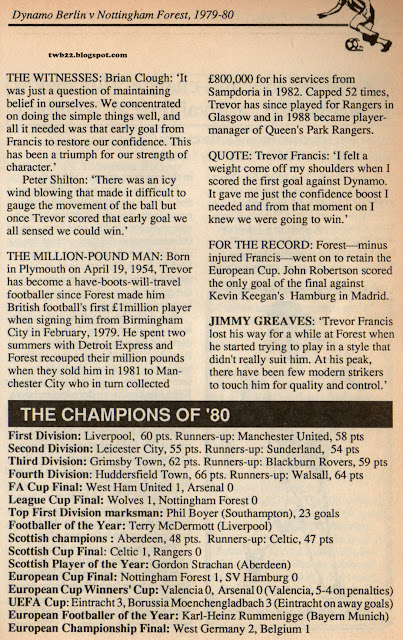 Dynamo Berlin v Nottingham Forest, 1979-80

twb22.blogspot.com

THE WITNESSES: Brian Clough: 'It was just a question of maintaining belief in ourselves. We concentrated on doing the simple things well, and all it needed was that early goal from Francis to restore our confidence. This has been a triumph for our strength of character.'

Peter Shilton: 'There was an icy wind blowing that made it difficult to gauge the movement of the ball but once Trevor scored that early goal we all sensed we could win.'

THE MILLION-POUND MAN: Born in Plymouth on April 19, 1954, Trevor has become a have-boots-will-travel footballer since Forest made him British football's first £1million player when signing him from Birmingham City in February, 1979. He spent two summers with Detroit Express and Forest recouped their million pounds when they sold him in 1981 to Manchester City who in turn collected £800,000 for his services from Sampdoria in 1982. Capped 52 times, Trevor has since played for Rangers in Glasgow and in 1988 became player-manager of Queen's Park Rangers.

QUOTE: Trevor Francis: 'I felt a weight come off my shoulders when I scored the first goal against Dynamo. It gave me just the confidence boost I needed and from that moment on I knew we were going to win.'

FOR THE RECORD: Forest—minus injured Francis—went on to retain the European Cup. John Robertson scored the only goal of the final against Kevin Keegan's Hamburg in Madrid.

JIMMY GREAVES: 'Trevor Francis lost his way for a while at Forest when he started trying to play in a style that didn't really suit him. At his peak, there have been few modern strikers to touch him for quality and control.'

THE CHAMPIONS OF '80

First Division: Liverpool, 60 pts. Runners-up: Manchester United, 58 pts
Second Division: Leicester City, 55 pts. Runners-up: Sunderland, 54 pts
Third Division: Grimsby Town, 62 pts. Runners-up: Blackburn Rovers, 59 pts
Fourth Division: Huddersfield Town, 66 pts. Runners-up: Walsall, 64 pts
FA Cup Final: West Ham United 1, Arsenal 0
League Cup Final: Wolves 1, Nottingham Forest 0
Top First Division marksman: Phil Boyer (Southampton), 23 goals
Footballer of the Year: Terry McDermott (Liverpool)
Scottish champions : Aberdeen, 48 pts. Runners-up: Celtic, 47 pts
Scottish Cup Final: Celtic 1, Rangers 0
Scottish Player of the Year: Gordon Strachan (Aberdeen)
European Cup Final: Nottingham Forest 1, SV Hamburg 0
European Cup Winners' Cup: Valencia 0, Arsenal 0 (Valencia, 5-4 on penalties)
UEFA Cup: Eintracht 3, Borussia Moenchengladbach 3 (Eintracht on away goals)
European Footballer of the Year: Karl-Heinz Rummenigge (Bayern Munich)
European Championship Final: West Germany 2, Belgium 1